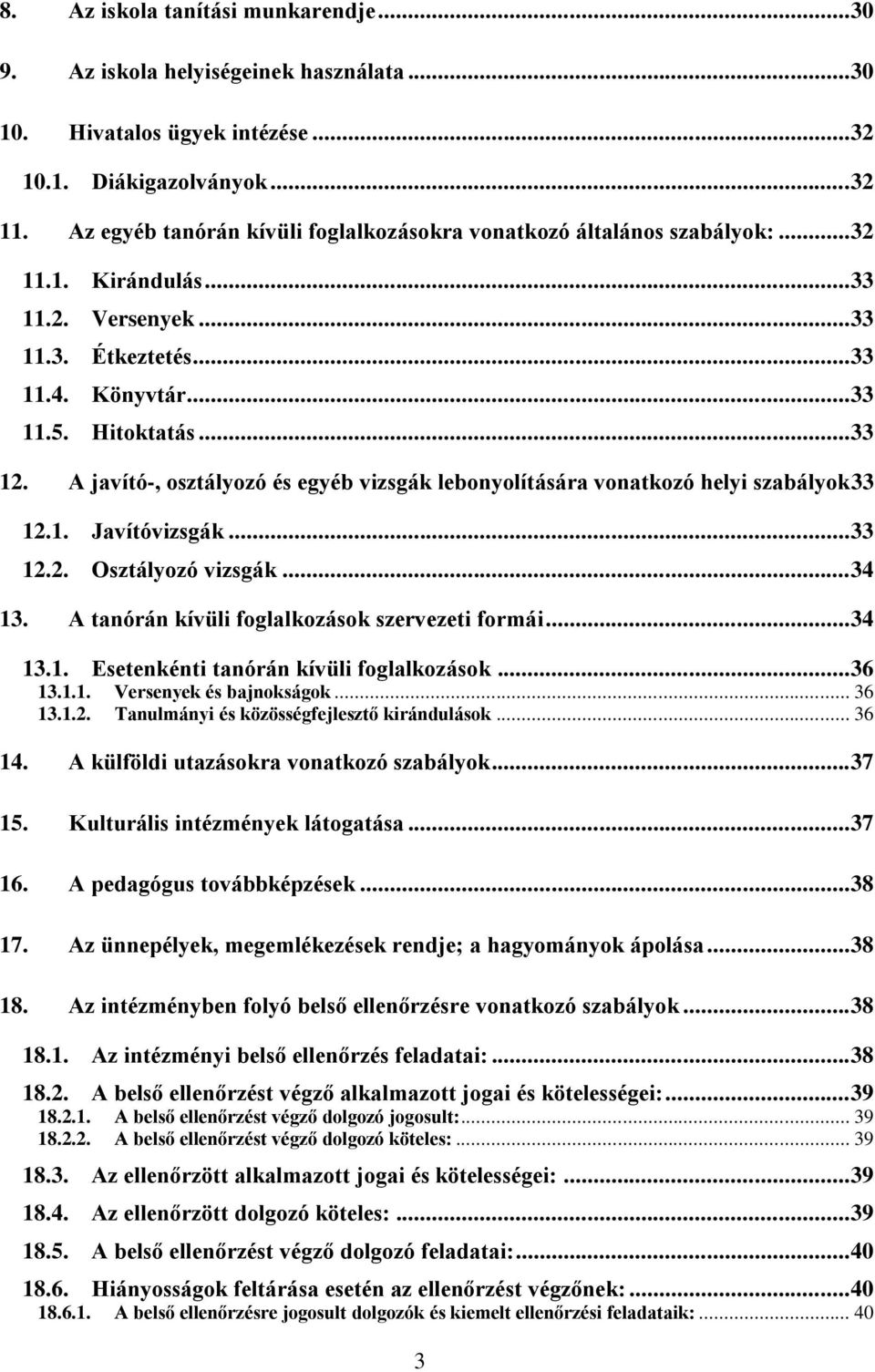 8. Az iskola tanítási munkarendje...30

9. Az iskola helyiségeinek használata...30

10. Hivatalos ügyek intézése...32

10.1. Diákigazolványok...32

11. Az egyéb tanórán kívüli foglalkozásokra vonatkozó általános szabályok:...32

11.1. Kirándulás...33

11.2. Versenyek...33

11.3. Étkeztetés...33

11.4. Könyvtár...33

11.5. Hitoktatás...33

12. A javító-, osztályozó és egyéb vizsgák lebonyolítására vonatkozó helyi szabályok33

12.1. Javítóvizsgák...33

12.2. Osztályozó vizsgák...34

13. A tanórán kívüli foglalkozások szervezeti formái...34

13.1. Esetenkénti tanórán kívüli foglalkozások...36

13.1.1. Versenyek és bajnokságok... 36

13.1.2. Tanulmányi és közösségfejlesztő kirándulások... 36

14. A külföldi utazásokra vonatkozó szabályok...37

15. Kulturális intézmények látogatása...37

16. A pedagógus továbbképzések...38

17. Az ünnepélyek, megemlékezések rendje; a hagyományok ápolása...38

18. Az intézményben folyó belső ellenőrzésre vonatkozó szabályok...38

18.1. Az intézményi belső ellenőrzés feladatai:...38

18.2. A belső ellenőrzést végző alkalmazott jogai és kötelességei:...39

18.2.1. A belső ellenőrzést végző dolgozó jogosult:... 39

18.2.2. A belső ellenőrzést végző dolgozó köteles:... 39

18.3. Az ellenőrzött alkalmazott jogai és kötelességei:...39

18.4. Az ellenőrzött dolgozó köteles:...39

18.5. A belső ellenőrzést végző dolgozó feladatai:...40

18.6. Hiányosságok feltárása esetén az ellenőrzést végzőnek:...40

18.6.1. A belső ellenőrzésre jogosult dolgozók és kiemelt ellenőrzési feladataik:... 40

3